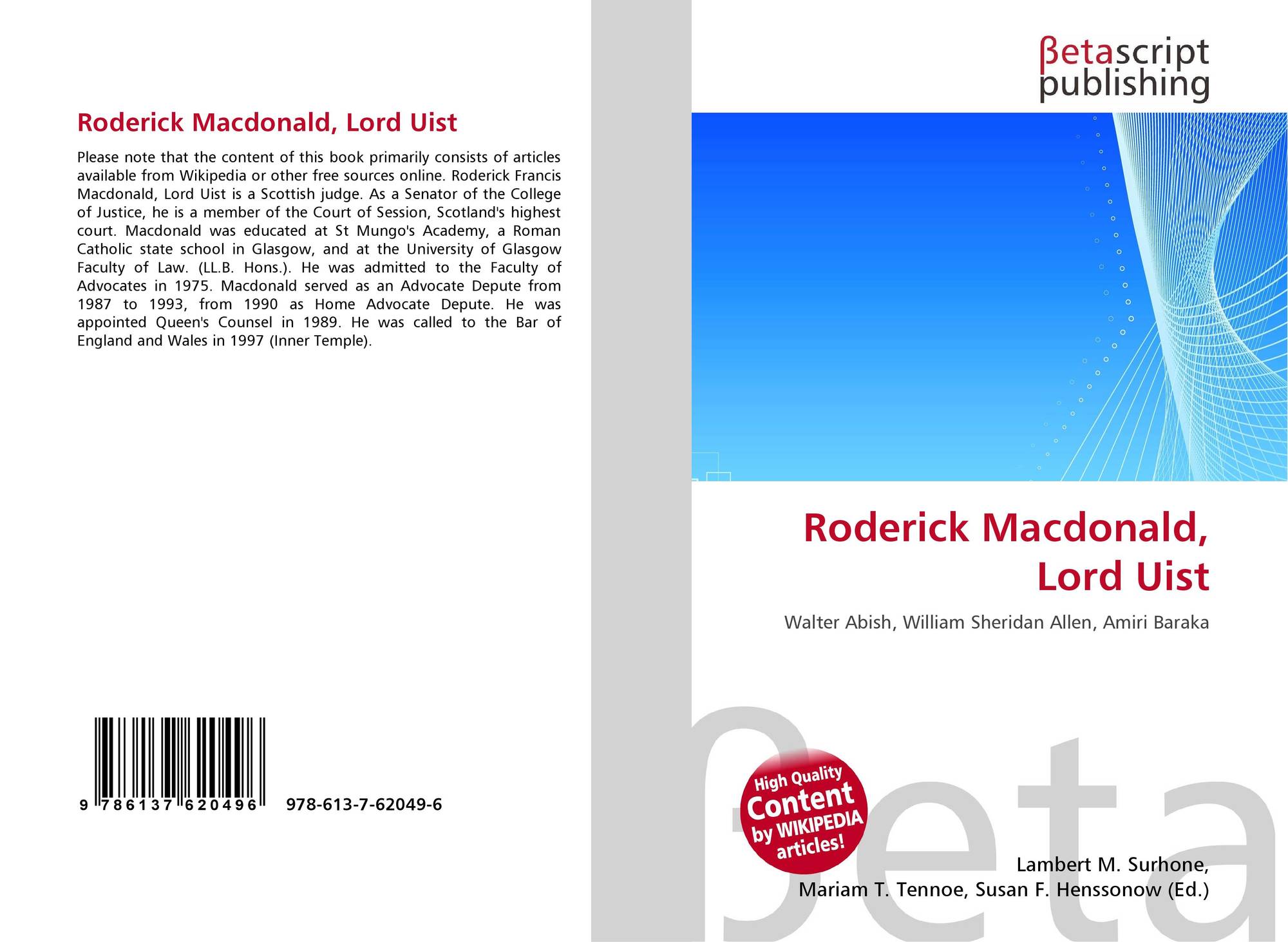 Roderick Macdonald, Lord Uist

Please note that the content of this book primarily consists of articles available from Wikipedia or other free sources online. Roderick Francis Macdonald, Lord Uist is a Scottish judge. As a Senator of the College of Justice, he is a member of the Court of Session, Scotland's highest court. Macdonald was educated at St Mungo's Academy, a Roman Catholic state school in Glasgow, and at the University of Glasgow Faculty of Law. (LL.B. Hons.). He was admitted to the Faculty of Advocates in 1975. Macdonald served as an Advocate Depute from 1987 to 1993, from 1990 as Home Advocate Depute. He was appointed Queen's Counsel in 1989. He was called to the Bar of England and Wales in 1997 (Inner Temple).

9 786137 620496 978-613-7-62049-6

βetascript publishing

Roderick Macdonald, Lord Uist

Walter Abish, William Sheridan Allen, Amiri Baraka

High Quality Content by WIKIPEDIA articles!

βeta

Lambert M. Surhone, Mariam T. Tennoe, Susan F. Henssonow (Ed.)